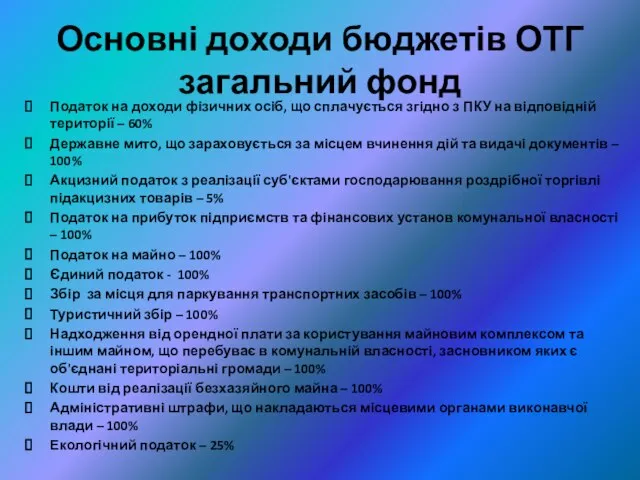 Основні доходи бюджетів ОТГ загальний фонд

Податок на доходи фізичних осіб, що сплачується згідно з ПКУ на відповідній території – 60%

Державне мито, що зараховується за місцем вчинення дій та видачі документів – 100%

Акцизний податок з реалізації суб'єктами господарювання роздрібної торгівлі підакцизних товарів – 5%

Податок на прибуток підприємств та фінансових установ комунальної власності – 100%

Податок на майно – 100%

Єдиний податок - 100%

Збір за місця для паркування транспортних засобів – 100%

Туристичний збір – 100%

Надходження від орендної плати за користування майновим комплексом та іншим майном, що перебуває в комунальній власності, засновником яких є об'єднані територіальні громади – 100%

Кошти від реалізації безхазяйного майна – 100%

Адміністративні штрафи, що накладаються місцевими органами виконавчої влади – 100%

Екологічний податок – 25%